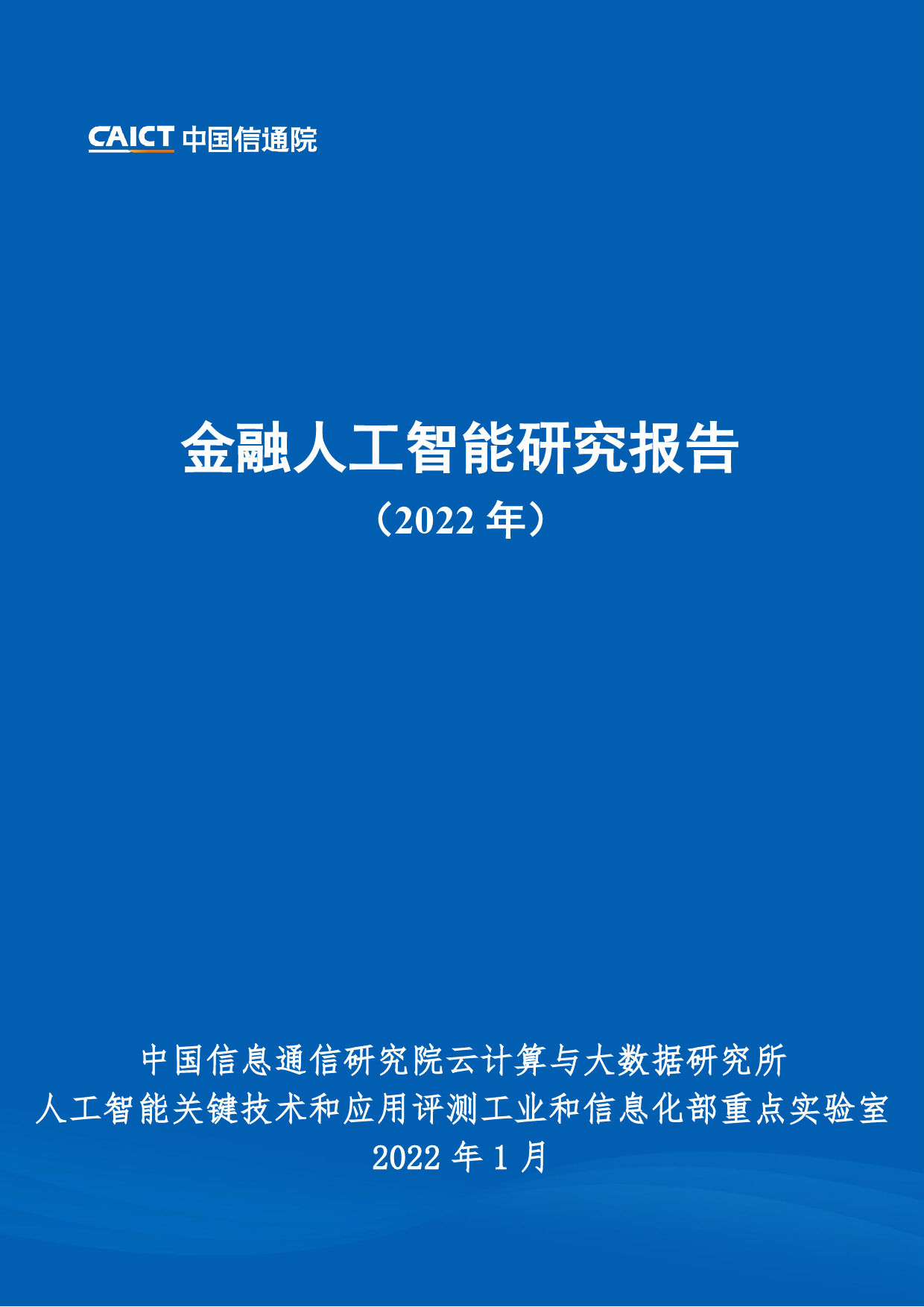 CAICT 中国信通院

金融人工智能研究报告
（2022 年）

中国信息通信研究院云计算与大数据研究所
人工智能关键技术和应用评测工业和信息化部重点实验室
2022 年 1 月